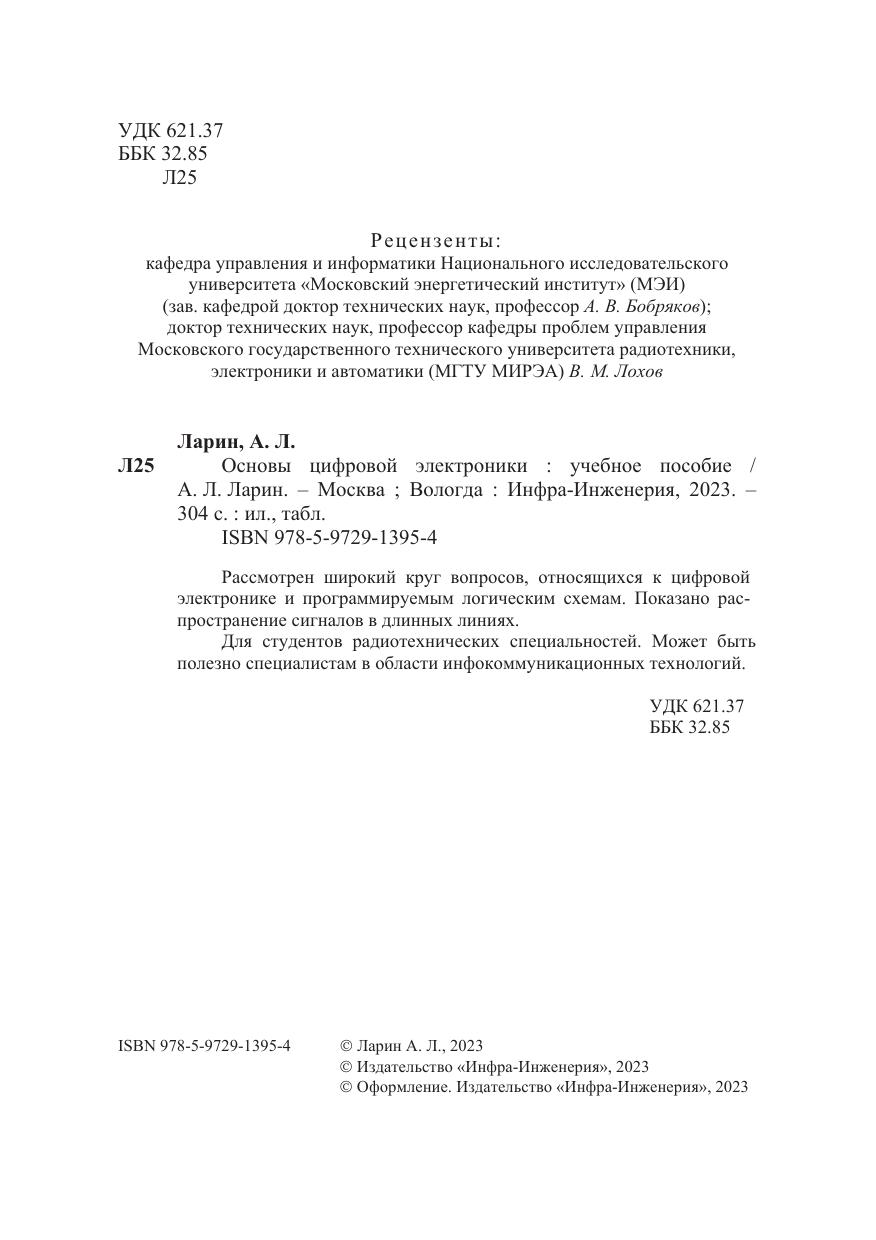 УДК 621.37
ББК 32.85
Л25

Рецензенты:
кафедра управления и информатики Национального исследовательского университета «Московский энергетический институт» (МЭИ)
(зав. кафедрой доктор технических наук, профессор А. В. Бобряков);
доктор технических наук, профессор кафедры проблем управления Московского государственного технического университета радиотехники, электроники и автоматики (МГТУ МИРЭА) В. М. Лохов

Ларин, А. Л.
Л25 Основы цифровой электроники : учебное пособие / А. Л. Ларин. – Москва ; Вологда : Инфра-Инженерия, 2023. – 304 с. : ил., табл.
ISBN 978-5-9729-1395-4

Рассмотрен широкий круг вопросов, относящихся к цифровой электронике и программируемым логическим схемам. Показано распространение сигналов в длинных линиях.
Для студентов радиотехнических специальностей. Может быть полезно специалистам в области инфокоммуникационных технологий.

УДК 621.37
ББК 32.85

ISBN 978-5-9729-1395-4

© Ларин А. Л., 2023
© Издательство «Инфра-Инженерия», 2023
© Оформление. Издательство «Инфра-Инженерия», 2023